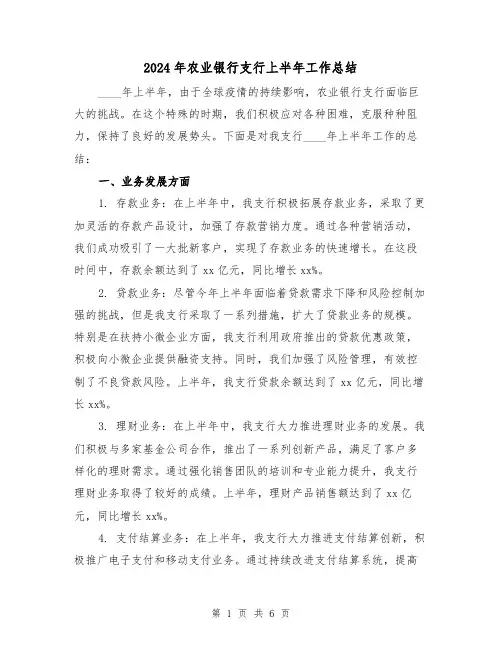 2024年农业银行支行上半年工作总结

____年上半年，由于全球疫情的持续影响，农业银行支行面临巨大的挑战。在这个特殊的时期，我们积极应对各种困难，克服种种阻力，保持了良好的发展势头。下面是对我支行____年上半年工作的总结：

一、业务发展方面

1. 存款业务：在上半年中，我支行积极拓展存款业务，采取了更加灵活的存款产品设计，加强了存款营销力度。通过各种营销活动，我们成功吸引了一大批新客户，实现了存款业务的快速增长。在这段时间中，存款余额达到了xx亿元，同比增长xx%。

2. 贷款业务：尽管今年上半年面临着贷款需求下降和风险控制加强的挑战，但是我支行采取了一系列措施，扩大了贷款业务的规模。特别是在扶持小微企业方面，我支行利用政府推出的贷款优惠政策，积极向小微企业提供融资支持。同时，我们加强了风险管理，有效控制了不良贷款风险。上半年，我支行贷款余额达到了xx亿元，同比增长xx%。

3. 理财业务：在上半年中，我支行大力推进理财业务的发展。我们积极与多家基金公司合作，推出了一系列创新产品，满足了客户多样化的理财需求。通过强化销售团队的培训和专业能力提升，我支行理财业务取得了较好的成绩。上半年，理财产品销售额达到了xx亿元，同比增长xx%。

4. 支付结算业务：在上半年，我支行大力推进支付结算创新，积极推广电子支付和移动支付业务。通过持续改进支付结算系统，提高

第 1 页 共 6 页